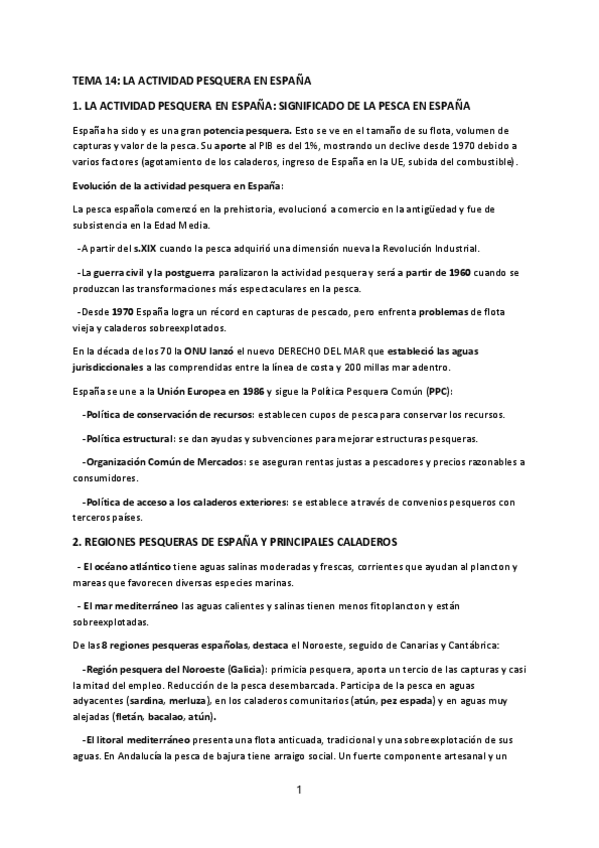 TEMA 14: LA ACTIVIDAD PESQUERA EN ESPAÑA

1. LA ACTIVIDAD PESQUERA EN ESPAÑA: SIGNIFICADO DE LA PESCA EN ESPAÑA

España ha sido y es una gran potencia pesquera. Esto se ve en el tamaño de su flota, volumen de capturas y valor de la pesca. Su aporte al PIB es del 1%, mostrando un declive desde 1970 debido a varios factores (agotamiento de los caladeros, ingreso de España en la UE, subida del combustible).

Evolución de la actividad pesquera en España:

La pesca española comenzó en la prehistoria, evolucionó a comercio en la antigüedad y fue de subsistencia en la Edad Media.

-A partir del s.XIX cuando la pesca adquirió una dimensión nueva la Revolución Industrial.

-La guerra civil y la postguerra paralizaron la actividad pesquera y será a partir de 1960 cuando se produzcan las transformaciones más espectaculares en la pesca.

-Desde 1970 España logra un récord en capturas de pescado, pero enfrenta problemas de flota vieja y caladeros sobreexplotados.

En la década de los 70 la ONU lanzó el nuevo DERECHO DEL MAR que estableció las aguas jurisdiccionales a las comprendidas entre la línea de costa y 200 millas mar adentro.

España se une a la Unión Europea en 1986 y sigue la Política Pesquera Común (PPC):

-Política de conservación de recursos: establecen cupos de pesca para conservar los recursos.

-Política estructural: se dan ayudas y subvenciones para mejorar estructuras pesqueras.

-Organización Común de Mercados: se aseguran rentas justas a pescadores y precios razonables a consumidores.

-Política de acceso a los caladeros exteriores: se establece a través de convenios pesqueros con terceros países.

2. REGIONES PESQUERAS DE ESPAÑA Y PRINCIPALES CALADEROS

- El océano atlántico tiene aguas salinas moderadas y frescas, corrientes que ayudan al plancton y mareas que favorecen diversas especies marinas.

- El mar mediterráneo las aguas calientes y salinas tienen menos fitoplancton y están sobreexplotadas.

De las 8 regiones pesqueras españolas, destaca el Noroeste, seguido de Canarias y Cantábrica:

-Región pesquera del Noroeste (Galicia): primicia pesquera, aporta un tercio de las capturas y casi la mitad del empleo. Reducción de la pesca desembarcada. Participa de la pesca en aguas adyacentes (sardina, merluza), en los caladeros comunitarios (atún, pez espada) y en aguas muy alejadas (fletán, bacalao, atún).

-El litoral mediterráneo presenta una flota anticuada, tradicional y una sobreexplotación de sus aguas. En Andalucía la pesca de bajura tiene arraigo social. Un fuerte componente artesanal y un

1